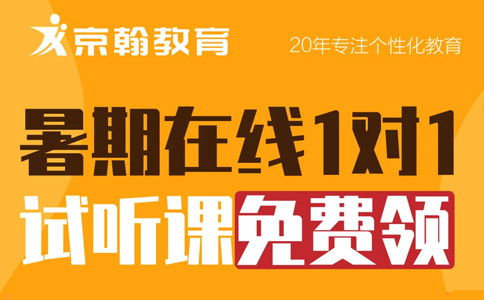 京翰教育

20年专注个性化教育

暑期在线1对1

试听课免费领